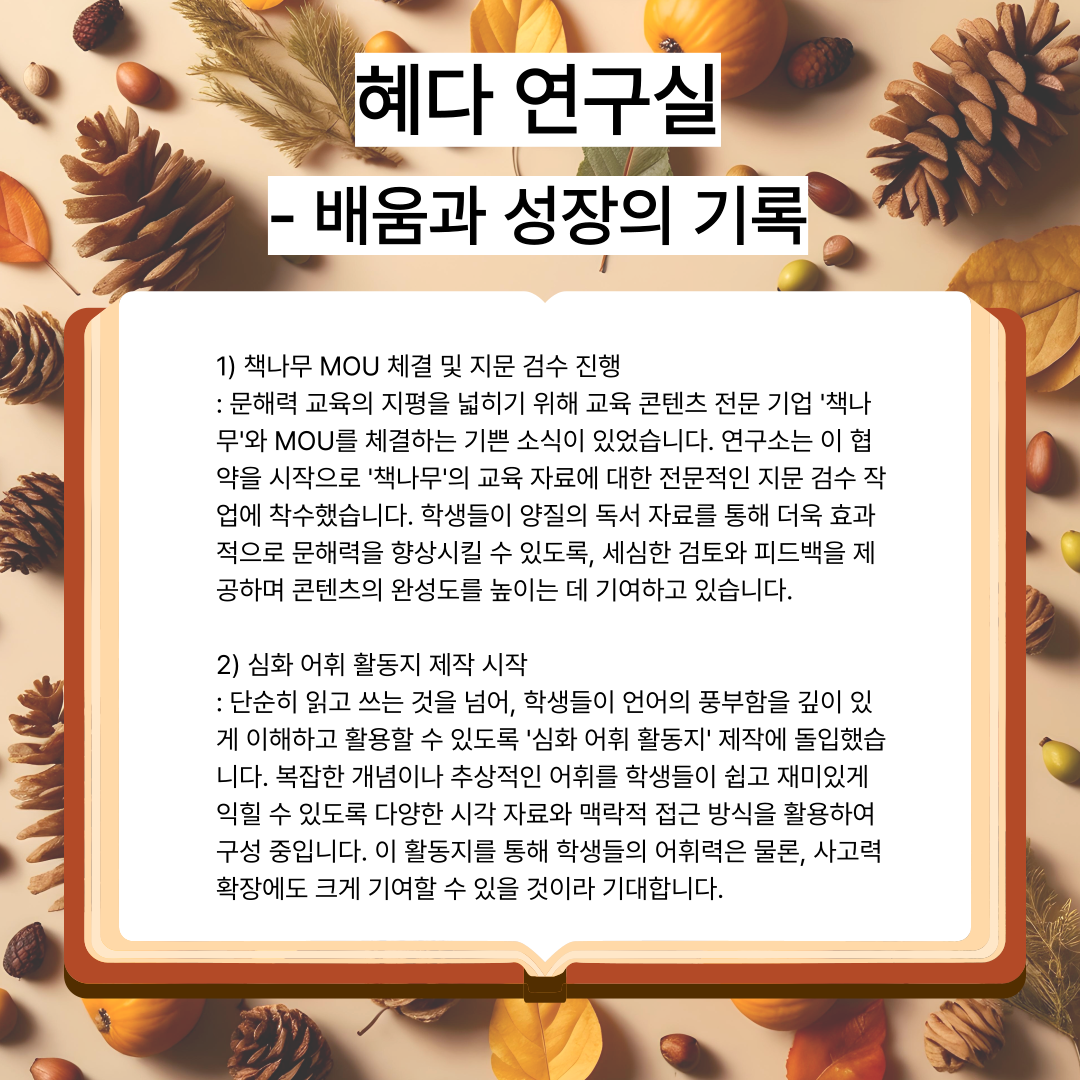 혜다 연구실

- 배움과 성장의 기록

1) 책나무 MOU 체결 및 지문 검수 진행
: 문해력 교육의 지평을 넓히기 위해 교육 콘텐츠 전문 기업 '책나무'와 MOU를 체결하는 기쁜 소식이 있었습니다. 연구소는 이 협약을 시작으로 '책나무'의 교육 자료에 대한 전문적인 지문 검수 작업에 착수했습니다. 학생들이 양질의 독서 자료를 통해 더욱 효과적으로 문해력을 향상시킬 수 있도록, 세심한 검토와 피드백을 제공하며 콘텐츠의 완성도를 높이는 데 기여하고 있습니다.

2) 심화 어휘 활동지 제작 시작
: 단순히 읽고 쓰는 것을 넘어, 학생들이 언어의 풍부함을 깊이 있게 이해하고 활용할 수 있도록 '심화 어휘 활동지' 제작에 돌입했습니다. 복잡한 개념이나 추상적인 어휘를 학생들이 쉽고 재미있게 익힐 수 있도록 다양한 시각 자료와 맥락적 접근 방식을 활용하여 구성 중입니다. 이 활동지를 통해 학생들의 어휘력은 물론, 사고력 확장에도 크게 기여할 수 있을 것이라 기대합니다.